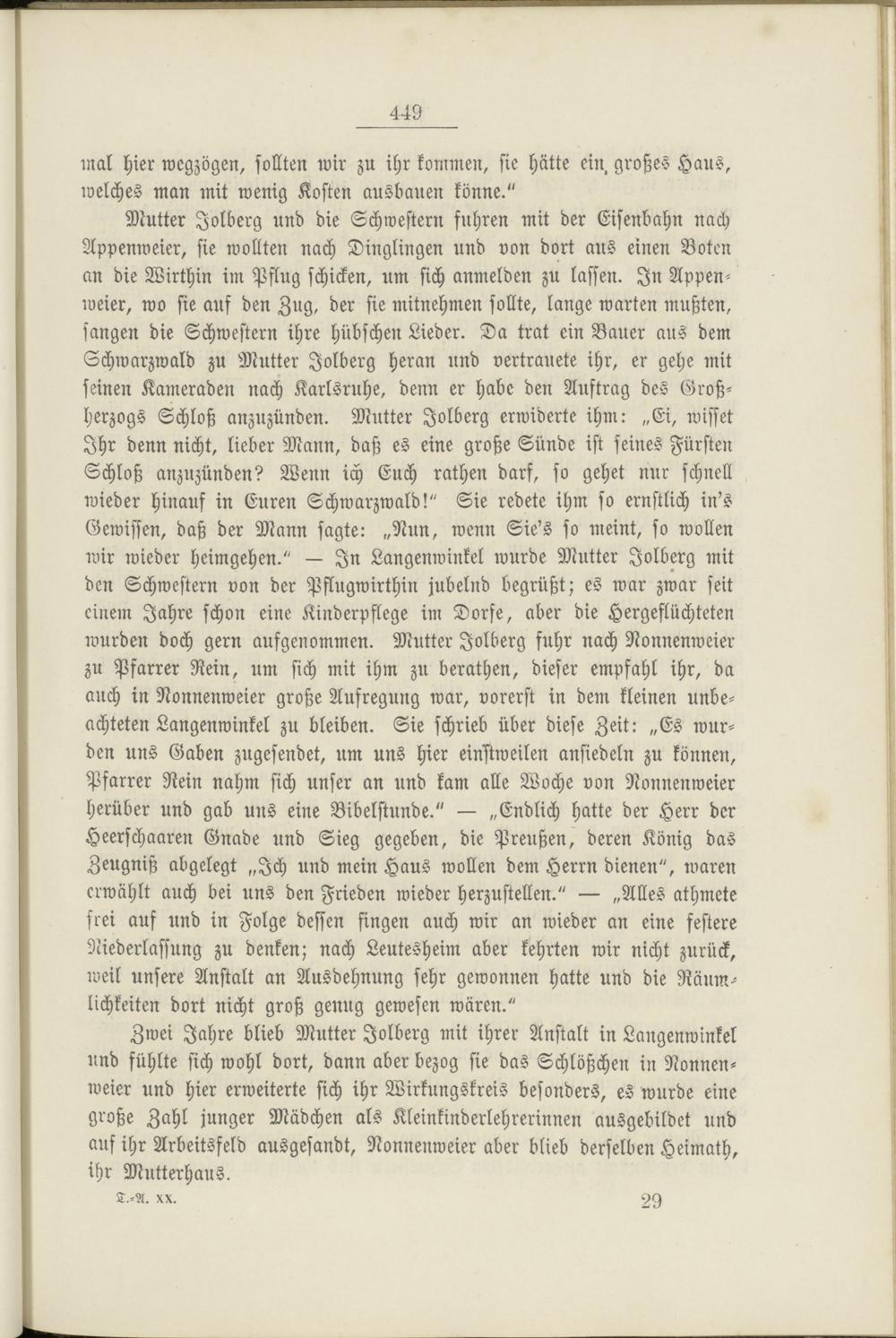 449

mal hier wegzögen, sollten wir zu ihr kommen, sie hätte ein großes Haus, welches man mit wenig Kosten ausbauen könne."

Mutter Jolberg und die Schwestern fuhren mit der Eisenbahn nach Appenweier, sie wollten nach Dinglingen und von dort aus einen Boten an die Wirthin im Pflug schicken, um sich anmelden zu lassen. In Appenweier, wo sie auf den Zug, der sie mitnehmen sollte, lange warten mußten, sangen die Schwestern ihre hübschen Lieder. Da trat ein Bauer aus dem Schwarzwald zu Mutter Jolberg heran und vertrauete ihr, er gehe mit seinen Kameraden nach Karlsruhe, denn er habe den Auftrag des Großherzogs Schloß anzuzünden. Mutter Jolberg erwiderte ihm: „Ei, wisset Ihr denn nicht, lieber Mann, daß es eine große Sünde ist seines Fürsten Schloß anzuzünden? Wenn ich Euch rathen darf, so gehet nur schnell wieder hinauf in Euren Schwarzwald!" Sie redete ihm so ernstlich in's Gewissen, daß der Mann sagte: „Nun, wenn Sie's so meint, so wollen wir wieder heimgehen." — In Langenwinkel wurde Mutter Jolberg mit den Schwestern von der Pflugwirthin jubelnd begrüßt; es war zwar seit einem Jahre schon eine Kinderpflege im Dorfe, aber die Hergeflüchteten wurden doch gern aufgenommen. Mutter Jolberg fuhr nach Nonnenweier zu Pfarrer Rein, um sich mit ihm zu berathen, dieser empfahl ihr, da auch in Nonnenweier große Aufregung war, vorerst in dem kleinen unbeachteten Langenwinkel zu bleiben. Sie schrieb über diese Zeit: „Es wurden uns Gaben zugesendet, um uns hier einstweilen ansiedeln zu können, Pfarrer Rein nahm sich unser an und kam alle Woche von Nonnenweier herüber und gab uns eine Bibelstunde." — „Endlich hatte der Herr der Heerschaaren Gnade und Sieg gegeben, die Preußen, deren König das Zeugniß abgelegt „Ich und mein Haus wollen dem Herrn dienen", waren erwählt auch bei uns den Frieden wieder herzustellen." — „Alles athmete frei auf und in Folge dessen fingen auch wir an wieder an eine festere Niederlassung zu denken; nach Leutesheim aber kehrten wir nicht zurück, weil unsere Anstalt an Ausdehnung sehr gewonnen hatte und die Räumlichkeiten dort nicht groß genug gewesen wären."

Zwei Jahre blieb Mutter Jolberg mit ihrer Anstalt in Langenwinkel und fühlte sich wohl dort, dann aber bezog sie das Schlößchen in Nonnenweier und hier erweiterte sich ihr Wirkungskreis besonders, es wurde eine große Zahl junger Mädchen als Kleinkinderlehrerinnen ausgebildet und auf ihr Arbeitsfeld ausgesandt, Nonnenweier aber blieb derselben Heimath, ihr Mutterhaus.

T.-A. XX. 29